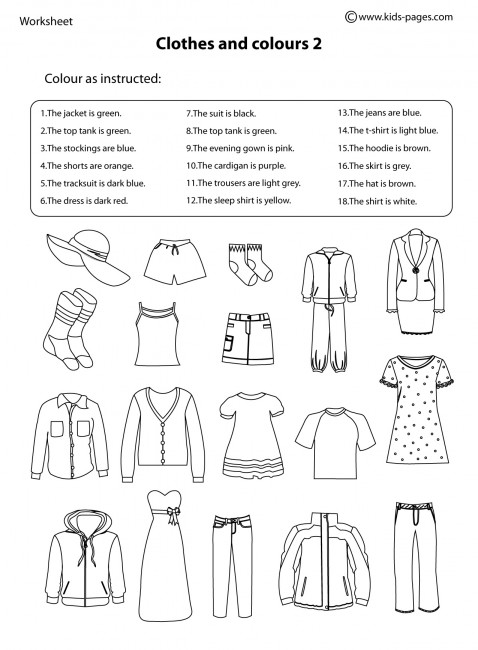 Worksheet

©www.kids-pages.com

Clothes and colours 2

Colour as instructed:

1.The jacket is green.
2.The top tank is green.
3.The stockings are blue.
4.The shorts are orange.
5.The tracksuit is dark blue.
6.The dress is dark red.

7.The suit is black.
8.The top tank is green.
9.The evening gown is pink.
10.The cardigan is purple.
11.The trousers are light grey.
12.The sleep shirt is yellow.

13.The jeans are blue.
14.The t-shirt is light blue.
15.The hoodie is brown.
16.The skirt is grey.
17.The hat is brown.
18.The shirt is white.